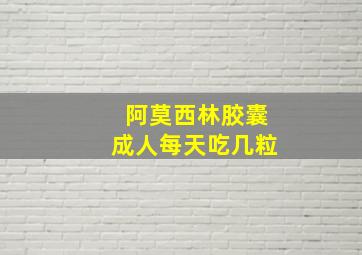 阿莫西林胶囊
成人每天吃几粒